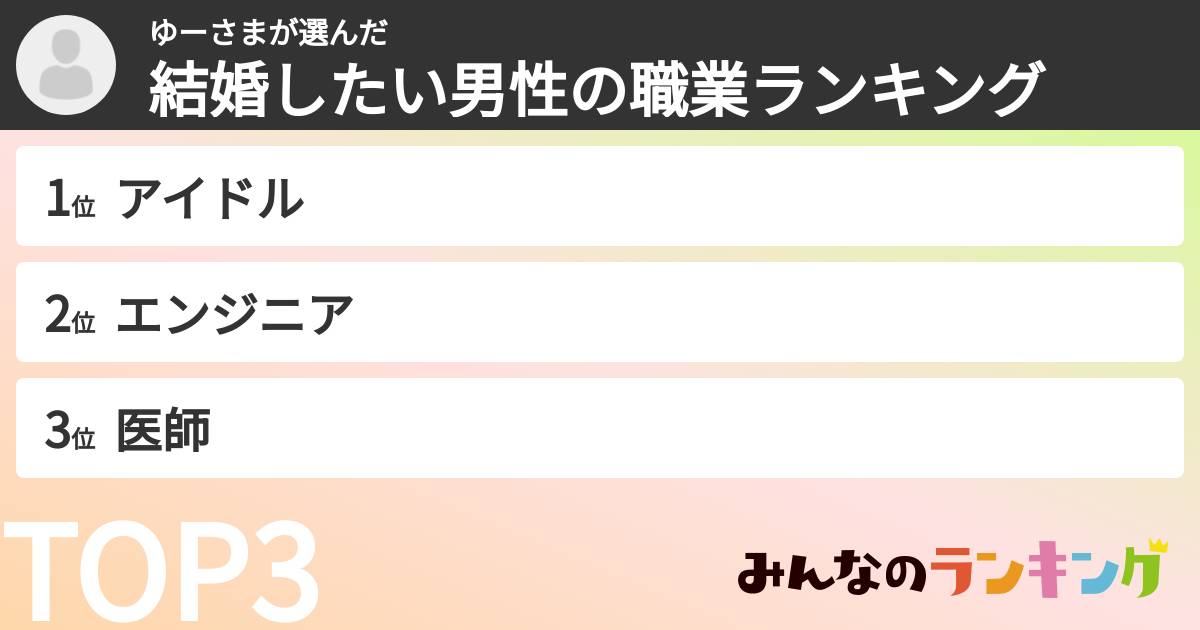 ゆーさまが選んだ
結婚したい男性の職業ランキング

1位 アイドル

2位 エンジニア

3位 医師

TOP3

みんなのランキング